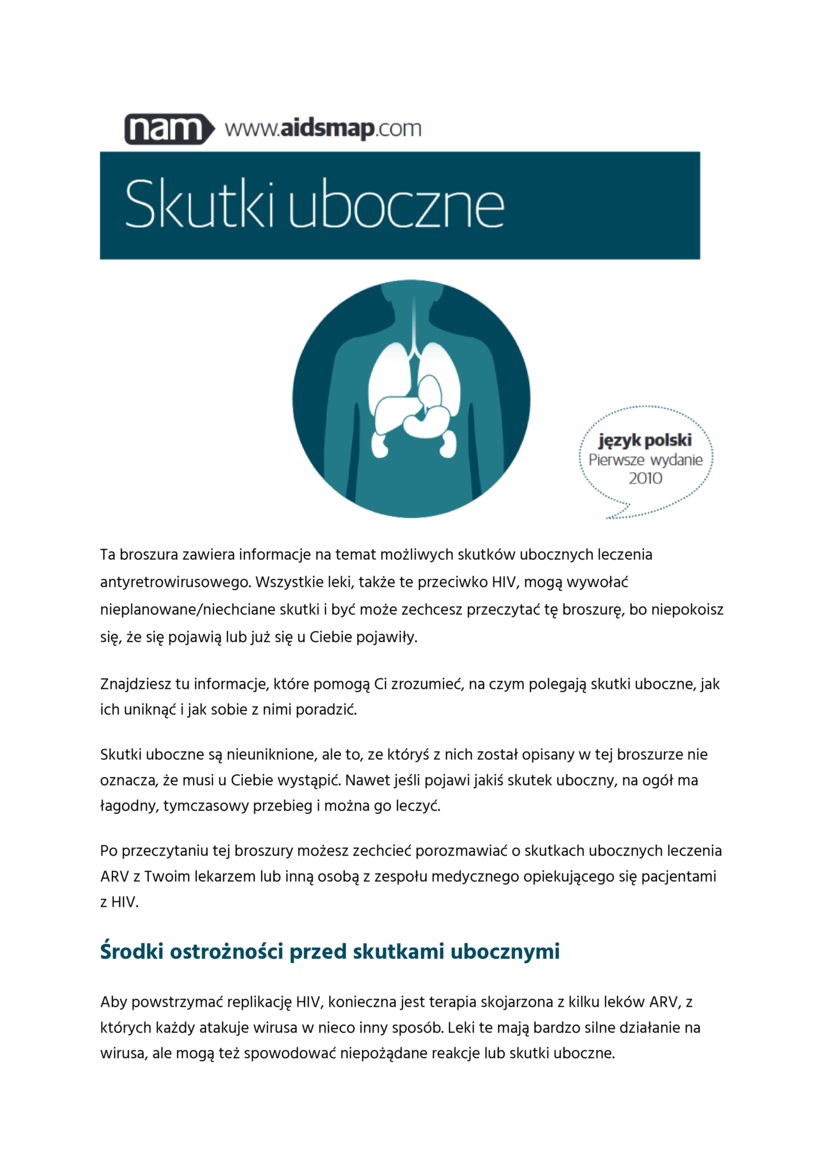 nam www.aidsmap.com

Skutki uboczne

język polski
Pierwsze wydanie
2010

Ta broszura zawiera informacje na temat możliwych skutków ubocznych leczenia antyretrowirusowego. Wszystkie leki, także te przeciwko HIV, mogą wywołać nieplanowane/niechciane skutki i być może zechcesz przeczytać tę broszurę, bo niepokoisz się, że się pojawią lub już się u Ciebie pojawiły.

Znajdziesz tu informacje, które pomogą Ci zrozumieć, na czym polegają skutki uboczne, jak ich uniknąć i jak sobie z nimi poradzić.

Skutki uboczne są nieuniknione, ale to, ze któryś z nich został opisany w tej broszurze nie oznacza, że musi u Ciebie wystąpić. Nawet jeśli pojawi jakiś skutek uboczny, na ogół ma łagodny, tymczasowy przebieg i można go leczyć.

Po przeczytaniu tej broszury możesz zechcieć porozmawiać o skutkach ubocznych leczenia ARV z Twoim lekarzem lub inną osobą z zespołu medycznego opiekującego się pacjentami z HIV.

Środki ostrożności przed skutkami ubocznymi

Aby powstrzymać replikację HIV, konieczna jest terapia skojarzona z kilku leków ARV, z których każdy atakuje wirusa w nieco inny sposób. Leki te mają bardzo silne działanie na wirusa, ale mogą też spowodować niepożądane reakcje lub skutki uboczne.